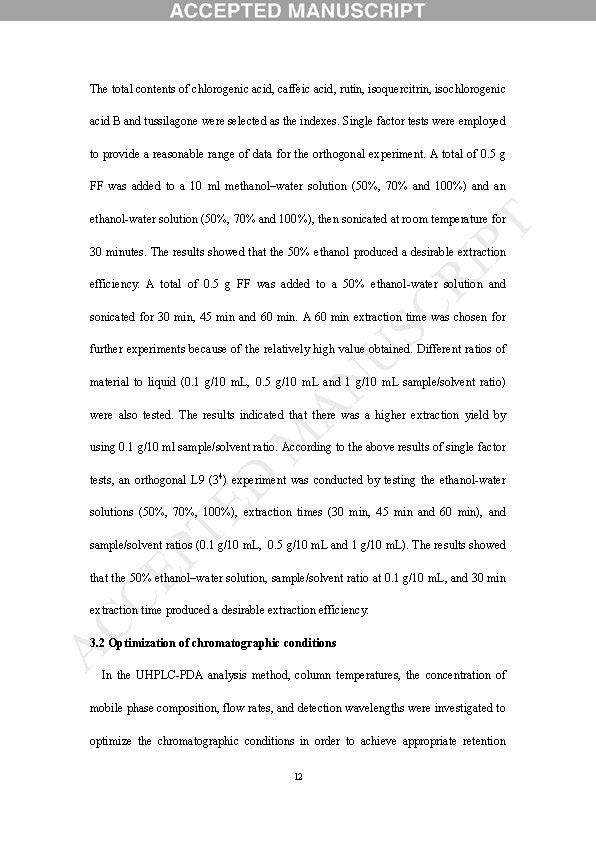 ACCEPTED MANUSCRIPT

The total contents of chlorogenic acid, caffeic acid, rutin, isoquercitrin, isochlorogenic acid B and tussilagone were selected as the indexes. Single factor tests were employed to provide a reasonable range of data for the orthogonal experiment. A total of 0.5 g FF was added to a 10 ml methanol–water solution (50%, 70% and 100%) and an ethanol-water solution (50%, 70% and 100%), then sonicated at room temperature for 30 minutes. The results showed that the 50% ethanol produced a desirable extraction efficiency. A total of 0.5 g FF was added to a 50% ethanol-water solution and sonicated for 30 min, 45 min and 60 min. A 60 min extraction time was chosen for further experiments because of the relatively high value obtained. Different ratios of material to liquid (0.1 g/10 mL, 0.5 g/10 mL and 1 g/10 mL sample/solvent ratio) were also tested. The results indicated that there was a higher extraction yield by using 0.1 g/10 ml sample/solvent ratio. According to the above results of single factor tests, an orthogonal L9 ($3^4$) experiment was conducted by testing the ethanol-water solutions (50%, 70%, 100%), extraction times (30 min, 45 min and 60 min), and sample/solvent ratios (0.1 g/10 mL, 0.5 g/10 mL and 1 g/10 mL). The results showed that the 50% ethanol–water solution, sample/solvent ratio at 0.1 g/10 mL, and 30 min extraction time produced a desirable extraction efficiency.

3.2 Optimization of chromatographic conditions

In the UHPLC-PDA analysis method, column temperatures, the concentration of mobile phase composition, flow rates, and detection wavelengths were investigated to optimize the chromatographic conditions in order to achieve appropriate retention

12

ACCEPTED MANUSCRIPT